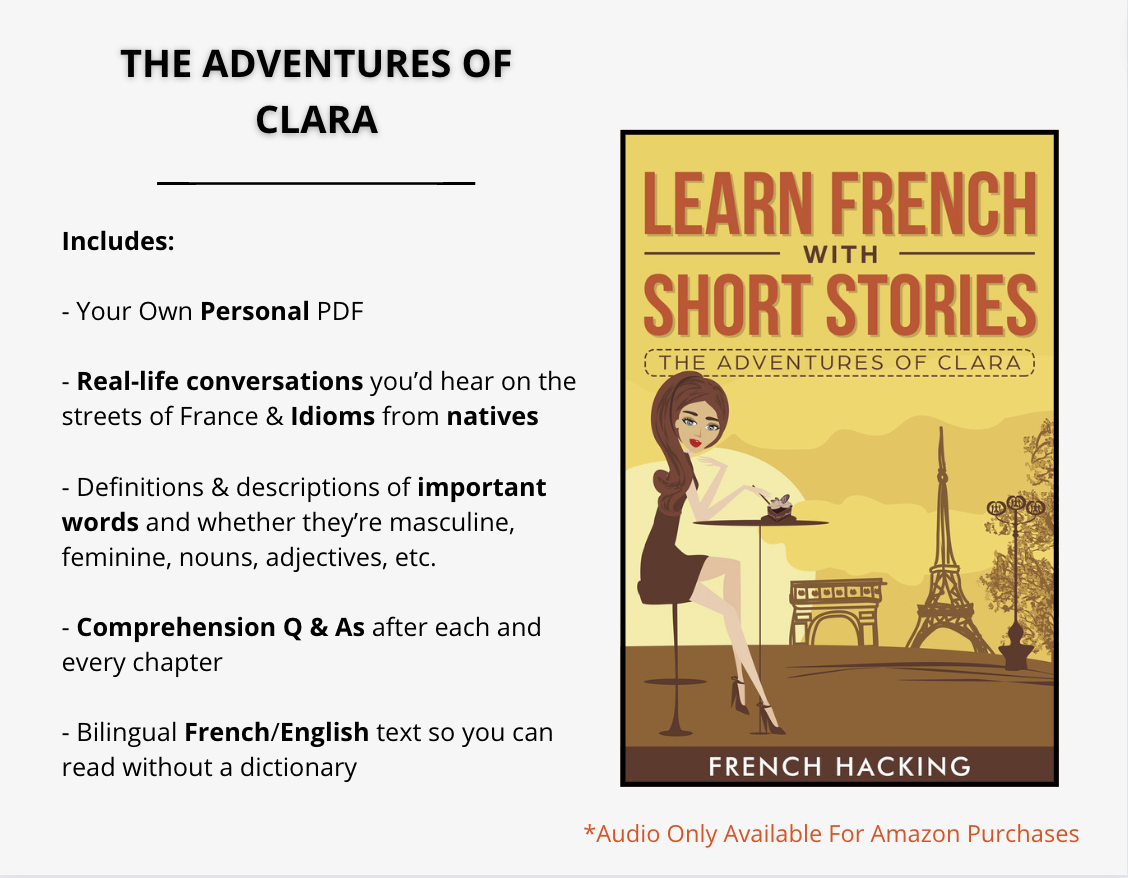 THE ADVENTURES OF CLARA

Includes:

- Your Own Personal PDF

- Real-life conversations you'd hear on the streets of France & Idioms from natives

- Definitions & descriptions of important words and whether they're masculine, feminine, nouns, adjectives, etc.

- Comprehension Q & As after each and every chapter

- Bilingual French/English text so you can read without a dictionary

LEARN FRENCH
WITH
SHORT STORIES
THE ADVENTURES OF CLARA

FRENCH HACKING

*Audio Only Available For Amazon Purchases